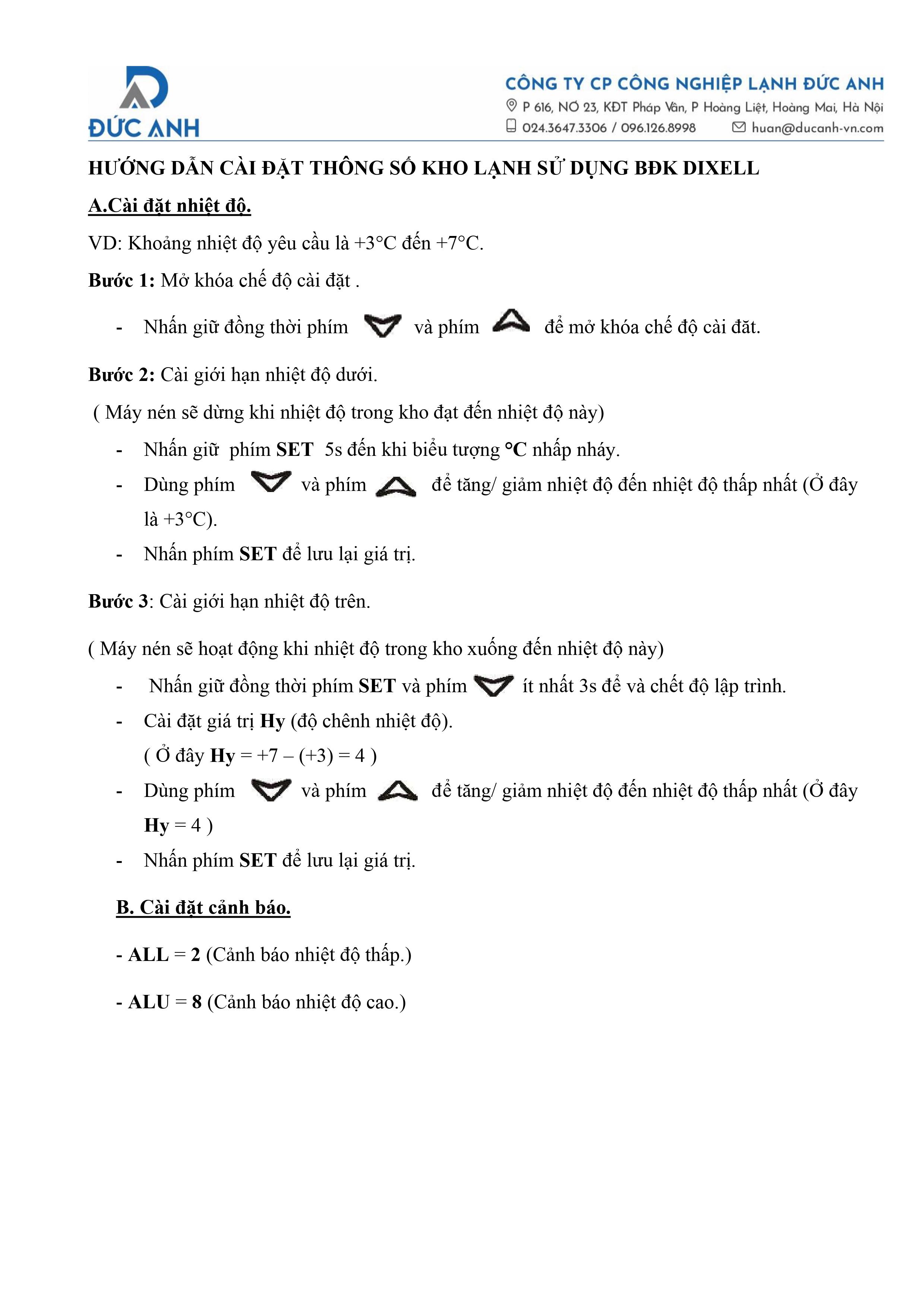 ĐỨC ANH

CÔNG TY CP CÔNG NGHIỆP LẠNH ĐỨC ANH
P 616, NƠ 23, KĐT Pháp Vân, P Hoàng Liệt, Hoàng Mai, Hà Nội
024.3647.3306 / 096.126.8998 huan@ducanh-vn.com

HƯỚNG DẪN CÀI ĐẶT THÔNG SỐ KHO LẠNH SỬ DỤNG BĐK DIXELL

A.Cài đặt nhiệt độ.

VD: Khoảng nhiệt độ yêu cầu là +3°C đến +7°C.

Bước 1: Mở khóa chế độ cài đặt .

- Nhấn giữ đồng thời phím và phím để mở khóa chế độ cài đăt.

Bước 2: Cài giới hạn nhiệt độ dưới.

( Máy nén sẽ dừng khi nhiệt độ trong kho đạt đến nhiệt độ này)

- Nhấn giữ phím SET 5s đến khi biểu tượng °C nhấp nháy.
- Dùng phím và phím để tăng/ giảm nhiệt độ đến nhiệt độ thấp nhất (Ở đây là +3°C).
- Nhấn phím SET để lưu lại giá trị.

Bước 3: Cài giới hạn nhiệt độ trên.

( Máy nén sẽ hoạt động khi nhiệt độ trong kho xuống đến nhiệt độ này)

- Nhấn giữ đồng thời phím SET và phím ít nhất 3s để và chết độ lập trình.
- Cài đặt giá trị Hy (độ chênh nhiệt độ).
( Ở đây Hy = +7 – (+3) = 4 )
- Dùng phím và phím để tăng/ giảm nhiệt độ đến nhiệt độ thấp nhất (Ở đây Hy = 4 )
- Nhấn phím SET để lưu lại giá trị.

B. Cài đặt cảnh báo.

- ALL = 2 (Cảnh báo nhiệt độ thấp.)

- ALU = 8 (Cảnh báo nhiệt độ cao.)